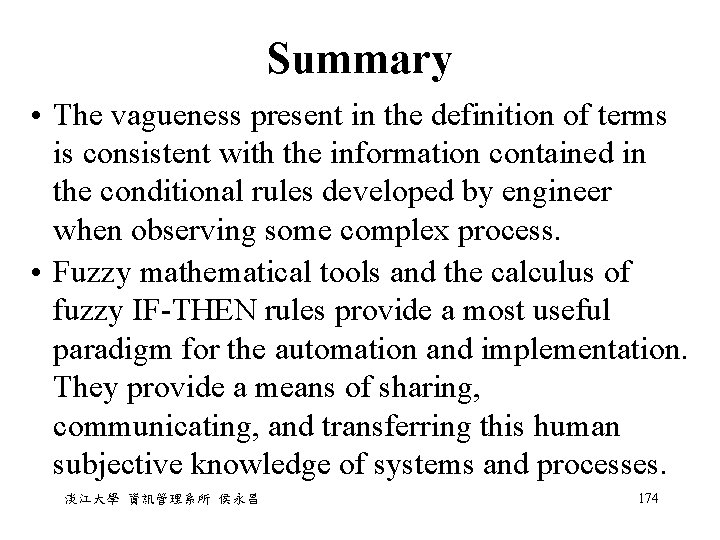 Summary

• The vagueness present in the definition of terms is consistent with the information contained in the conditional rules developed by engineer when observing some complex process.
• Fuzzy mathematical tools and the calculus of fuzzy IF-THEN rules provide a most useful paradigm for the automation and implementation. They provide a means of sharing, communicating, and transferring this human subjective knowledge of systems and processes.

淡江大學 資訊管理系所 侯永昌 174